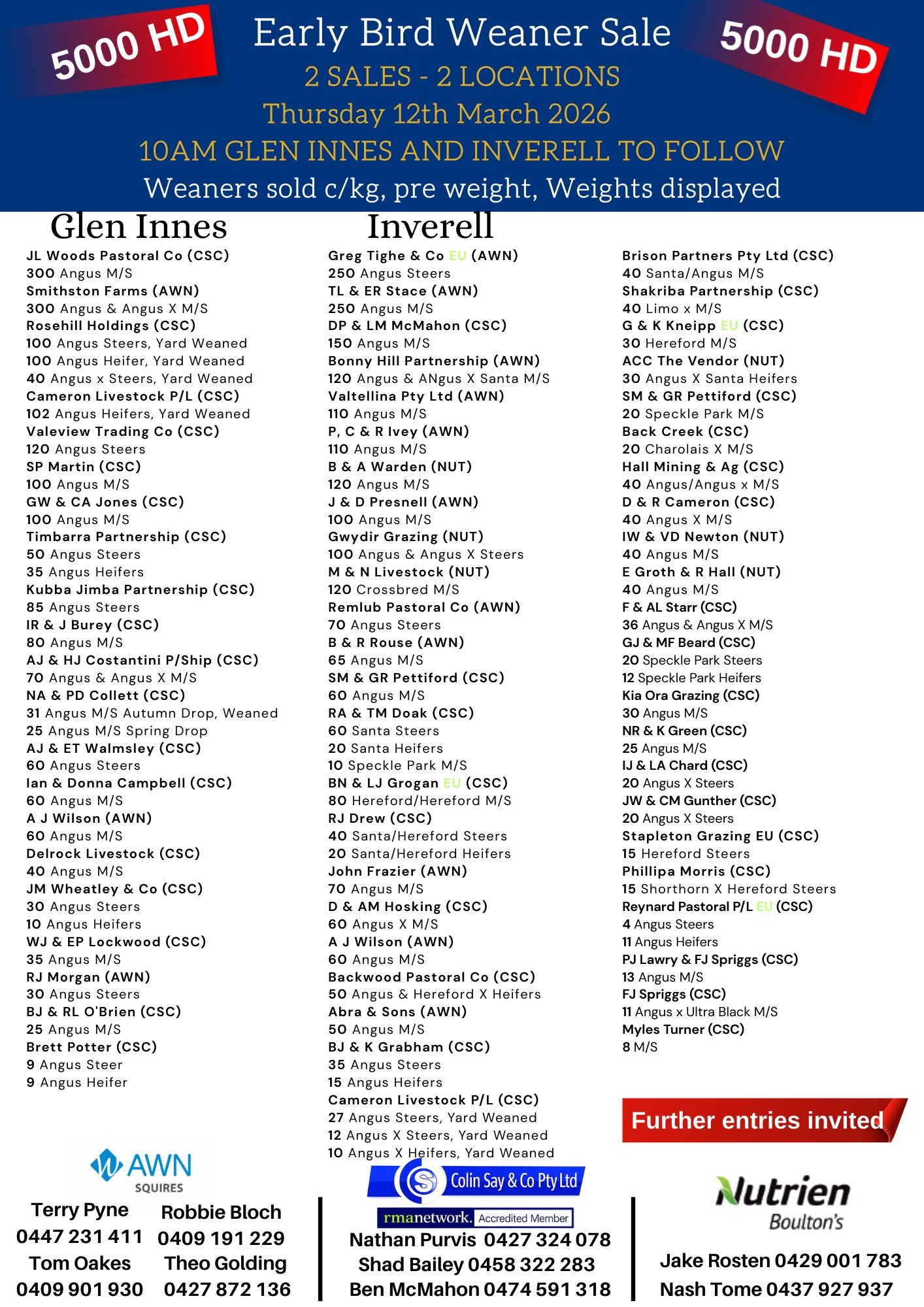 5000 HD

Early Bird Weaner Sale

5000 HD

2 SALES - 2 LOCATIONS

Thursday 12th March 2026

10AM GLEN INNES AND INVERELL TO FOLLOW

Weaners sold c/kg, pre weight, Weights displayed

Glen Innes

JL Woods Pastoral Co (CSC)
300 Angus M/S
Smithston Farms (AWN)
300 Angus & Angus X M/S
Rosehill Holdings (CSC)
100 Angus Steers, Yard Weaned
100 Angus Heifer, Yard Weaned
40 Angus x Steers, Yard Weaned
Cameron Livestock P/L (CSC)
102 Angus Heifers, Yard Weaned
Valeview Trading Co (CSC)
120 Angus Steers
SP Martin (CSC)
100 Angus M/S
GW & CA Jones (CSC)
100 Angus M/S
Timbarra Partnership (CSC)
50 Angus Steers
35 Angus Heifers
Kubba Jimba Partnership (CSC)
85 Angus Steers
IR & J Burey (CSC)
80 Angus M/S
AJ & HJ Costantini P/Ship (CSC)
70 Angus & Angus X M/S
NA & PD Collett (CSC)
31 Angus M/S Autumn Drop, Weaned
25 Angus M/S Spring Drop
AJ & ET Walmsley (CSC)
60 Angus Steers
Ian & Donna Campbell (CSC)
60 Angus M/S
A J Wilson (AWN)
60 Angus M/S
Delrock Livestock (CSC)
40 Angus M/S
JM Wheatley & Co (CSC)
30 Angus Steers
10 Angus Heifers
WJ & EP Lockwood (CSC)
35 Angus M/S
RJ Morgan (AWN)
30 Angus Steers
BJ & RL O'Brien (CSC)
25 Angus M/S
Brett Potter (CSC)
9 Angus Steer
9 Angus Heifer

Inverell

Greg Tighe & Co EU (AWN)
250 Angus Steers
TL & ER Stace (AWN)
250 Angus M/S
DP & LM McMahon (CSC)
150 Angus M/S
Bonny Hill Partnership (AWN)
120 Angus & ANgus X Santa M/S
Valtellina Pty Ltd (AWN)
110 Angus M/S
P, C & R Ivey (AWN)
110 Angus M/S
B & A Warden (NUT)
120 Angus M/S
J & D Presnell (AWN)
100 Angus M/S
Gwydir Grazing (NUT)
100 Angus & Angus X Steers
M & N Livestock (NUT)
120 Crossbred M/S
Remlub Pastoral Co (AWN)
70 Angus Steers
B & R Rouse (AWN)
65 Angus M/S
SM & GR Pettiford (CSC)
60 Angus M/S
RA & TM Doak (CSC)
60 Santa Steers
20 Santa Heifers
10 Speckle Park M/S
BN & LJ Grogan EU (CSC)
80 Hereford/Hereford M/S
RJ Drew (CSC)
40 Santa/Hereford Steers
20 Santa/Hereford Heifers
John Frazier (AWN)
70 Angus M/S
D & AM Hosking (CSC)
60 Angus X M/S
A J Wilson (AWN)
60 Angus M/S
Backwood Pastoral Co (CSC)
50 Angus & Hereford X Heifers
Abra & Sons (AWN)
50 Angus M/S
BJ & K Grabham (CSC)
35 Angus Steers
15 Angus Heifers
Cameron Livestock P/L (CSC)
27 Angus Steers, Yard Weaned
12 Angus X Steers, Yard Weaned
10 Angus X Heifers, Yard Weaned

Brison Partners Pty Ltd (CSC)
40 Santa/Angus M/S
Shakriba Partnership (CSC)
40 Limo x M/S
G & K Kneipp EU (CSC)
30 Hereford M/S
ACC The Vendor (NUT)
30 Angus X Santa Heifers
SM & GR Pettiford (CSC)
20 Speckle Park M/S
Back Creek (CSC)
20 Charolais X M/S
Hall Mining & Ag (CSC)
40 Angus/Angus x M/S
D & R Cameron (CSC)
40 Angus X M/S
IW & VD Newton (NUT)
40 Angus M/S
E Groth & R Hall (NUT)
40 Angus M/S
F & AL Starr (CSC)
36 Angus & Angus X M/S
GJ & MF Beard (CSC)
20 Speckle Park Steers
12 Speckle Park Heifers
Kia Ora Grazing (CSC)
30 Angus M/S
NR & K Green (CSC)
25 Angus M/S
IJ & LA Chard (CSC)
20 Angus X Steers
JW & CM Gunther (CSC)
20 Angus X Steers
Stapleton Grazing EU (CSC)
15 Hereford Steers
Phillipa Morris (CSC)
15 Shorthorn X Hereford Steers
Reynard Pastoral P/L EU (CSC)
4 Angus Steers
11 Angus Heifers
PJ Lawry & FJ Spriggs (CSC)
13 Angus M/S
FJ Spriggs (CSC)
11 Angus x Ultra Black M/S
Myles Turner (CSC)
8 M/S

Further entries invited

AWN SQUIRES

Terry Pyne
0447 231 411
Tom Oakes
0409 901 930

Robbie Bloch
0409 191 229
Theo Golding
0427 872 136

Colin Say & Co Pty Ltd
rmanetwork. Accredited Member

Nathan Purvis 0427 324 078
Shad Bailey 0458 322 283
Ben McMahon 0474 591 318

Nutrien Boulton's

Jake Rosten 0429 001 783
Nash Tome 0437 927 937